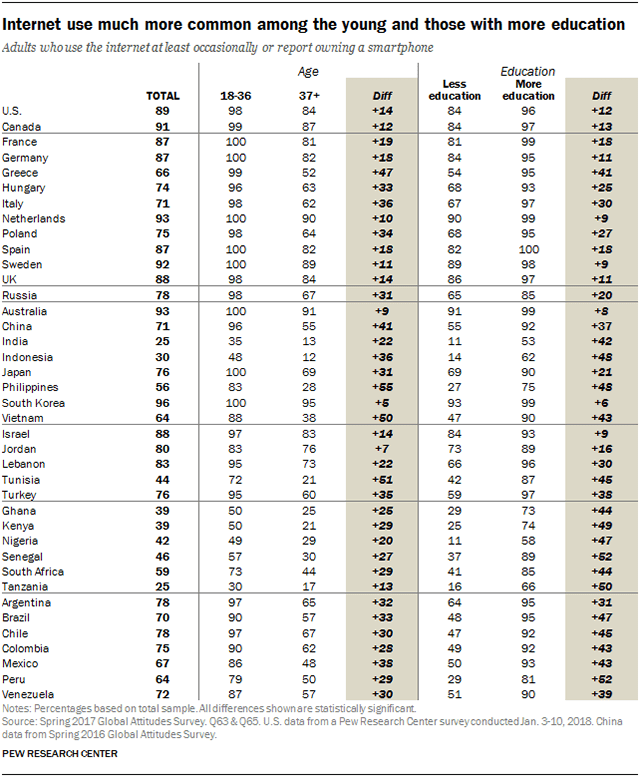 Internet use much more common among the young and those with more education

Adults who use the internet at least occasionally or report owning a smartphone

| | TOTAL | Age 18-36 | Age 37+ | Diff | Education Less education | Education More education | Diff |
|---|---|---|---|---|---|---|---|
| U.S. | 89 | 98 | 84 | +14 | 84 | 96 | +12 |
| Canada | 91 | 99 | 87 | +12 | 84 | 97 | +13 |
| France | 87 | 100 | 81 | +19 | 81 | 99 | +18 |
| Germany | 87 | 100 | 82 | +18 | 84 | 95 | +11 |
| Greece | 66 | 99 | 52 | +47 | 54 | 95 | +41 |
| Hungary | 74 | 96 | 63 | +33 | 68 | 93 | +25 |
| Italy | 71 | 98 | 62 | +36 | 67 | 97 | +30 |
| Netherlands | 93 | 100 | 90 | +10 | 90 | 99 | +9 |
| Poland | 75 | 98 | 64 | +34 | 68 | 95 | +27 |
| Spain | 87 | 100 | 82 | +18 | 82 | 100 | +18 |
| Sweden | 92 | 100 | 89 | +11 | 89 | 98 | +9 |
| UK | 88 | 98 | 84 | +14 | 86 | 97 | +11 |
| Russia | 78 | 98 | 67 | +31 | 65 | 85 | +20 |
| Australia | 93 | 100 | 91 | +9 | 91 | 99 | +8 |
| China | 71 | 96 | 55 | +41 | 55 | 92 | +37 |
| India | 25 | 35 | 13 | +22 | 11 | 53 | +42 |
| Indonesia | 30 | 48 | 12 | +36 | 14 | 62 | +48 |
| Japan | 76 | 100 | 69 | +31 | 69 | 90 | +21 |
| Philippines | 56 | 83 | 28 | +55 | 27 | 75 | +48 |
| South Korea | 96 | 100 | 95 | +5 | 93 | 99 | +6 |
| Vietnam | 64 | 88 | 38 | +50 | 47 | 90 | +43 |
| Israel | 88 | 97 | 83 | +14 | 84 | 93 | +9 |
| Jordan | 80 | 83 | 76 | +7 | 73 | 89 | +16 |
| Lebanon | 83 | 95 | 73 | +22 | 66 | 96 | +30 |
| Tunisia | 44 | 72 | 21 | +51 | 42 | 87 | +45 |
| Turkey | 76 | 95 | 60 | +35 | 59 | 97 | +38 |
| Ghana | 39 | 50 | 25 | +25 | 29 | 73 | +44 |
| Kenya | 39 | 50 | 21 | +29 | 25 | 74 | +49 |
| Nigeria | 42 | 49 | 29 | +20 | 11 | 58 | +47 |
| Senegal | 46 | 57 | 30 | +27 | 37 | 89 | +52 |
| South Africa | 59 | 73 | 44 | +29 | 41 | 85 | +44 |
| Tanzania | 25 | 30 | 17 | +13 | 16 | 66 | +50 |
| Argentina | 78 | 97 | 65 | +32 | 64 | 95 | +31 |
| Brazil | 70 | 90 | 57 | +33 | 48 | 95 | +47 |
| Chile | 78 | 97 | 67 | +30 | 47 | 92 | +45 |
| Colombia | 75 | 90 | 62 | +28 | 49 | 92 | +43 |
| Mexico | 67 | 86 | 48 | +38 | 50 | 93 | +43 |
| Peru | 64 | 79 | 50 | +29 | 29 | 81 | +52 |
| Venezuela | 72 | 87 | 57 | +30 | 51 | 90 | +39 |

Notes: Percentages based on total sample. All differences shown are statistically significant.
Source: Spring 2017 Global Attitudes Survey. Q63 & Q65. U.S. data from a Pew Research Center survey conducted Jan. 3-10, 2018. China data from Spring 2016 Global Attitudes Survey.

PEW RESEARCH CENTER